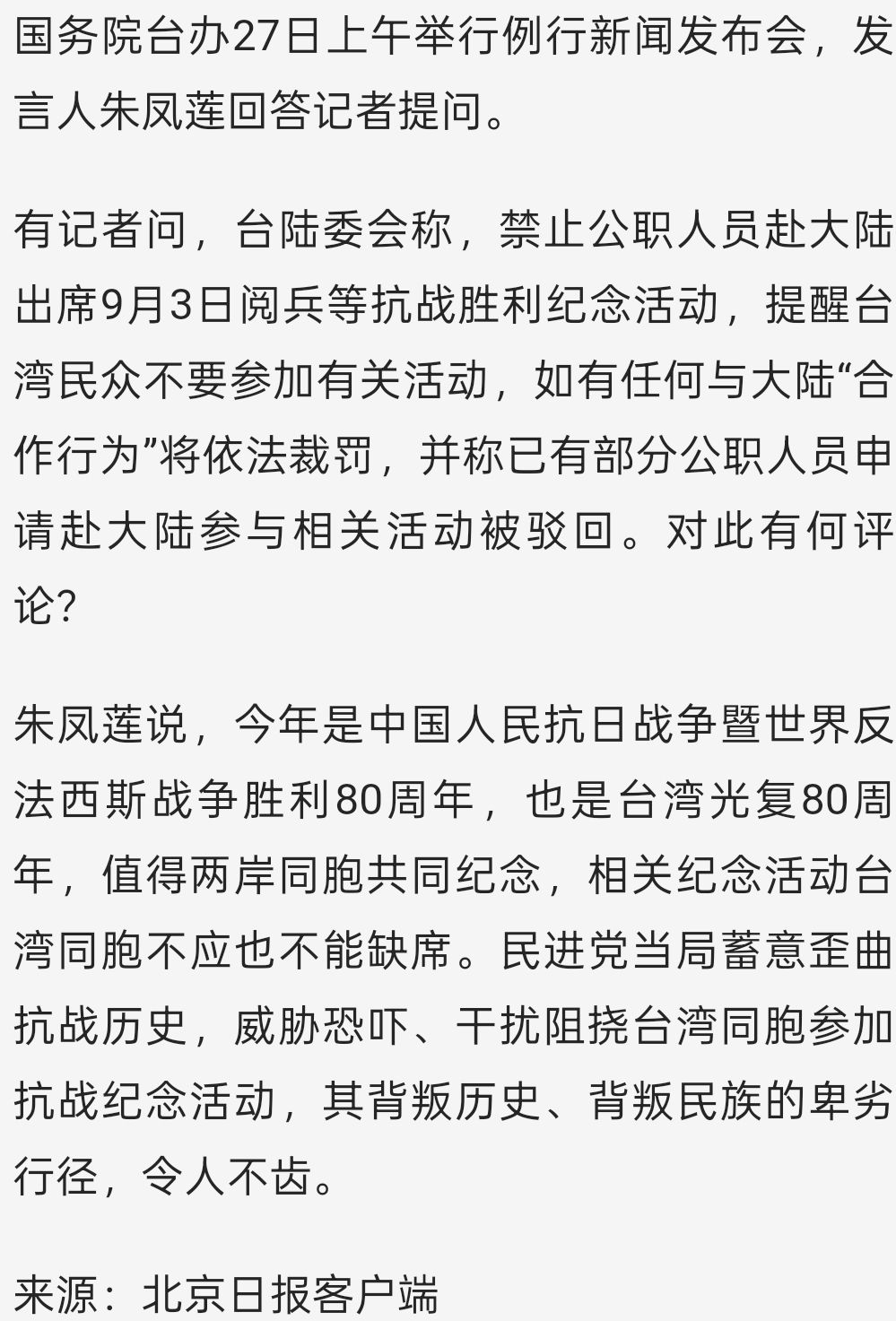 国务院台办27日上午举行例行新闻发布会，发言人朱凤莲回答记者提问。

有记者问，台陆委会称，禁止公职人员赴大陆出席9月3日阅兵等抗战胜利纪念活动，提醒台湾民众不要参加有关活动，如有任何与大陆“合作行为”将依法裁罚，并称已有部分公职人员申请赴大陆参与相关活动被驳回。对此有何评论？

朱凤莲说，今年是中国人民抗日战争暨世界反法西斯战争胜利80周年，也是台湾光复80周年，值得两岸同胞共同纪念，相关纪念活动台湾同胞不应也不能缺席。民进党当局蓄意歪曲抗战历史，威胁恐吓、干扰阻挠台湾同胞参加抗战纪念活动，其背叛历史、背叛民族的卑劣行径，令人不齿。

来源：北京日报客户端